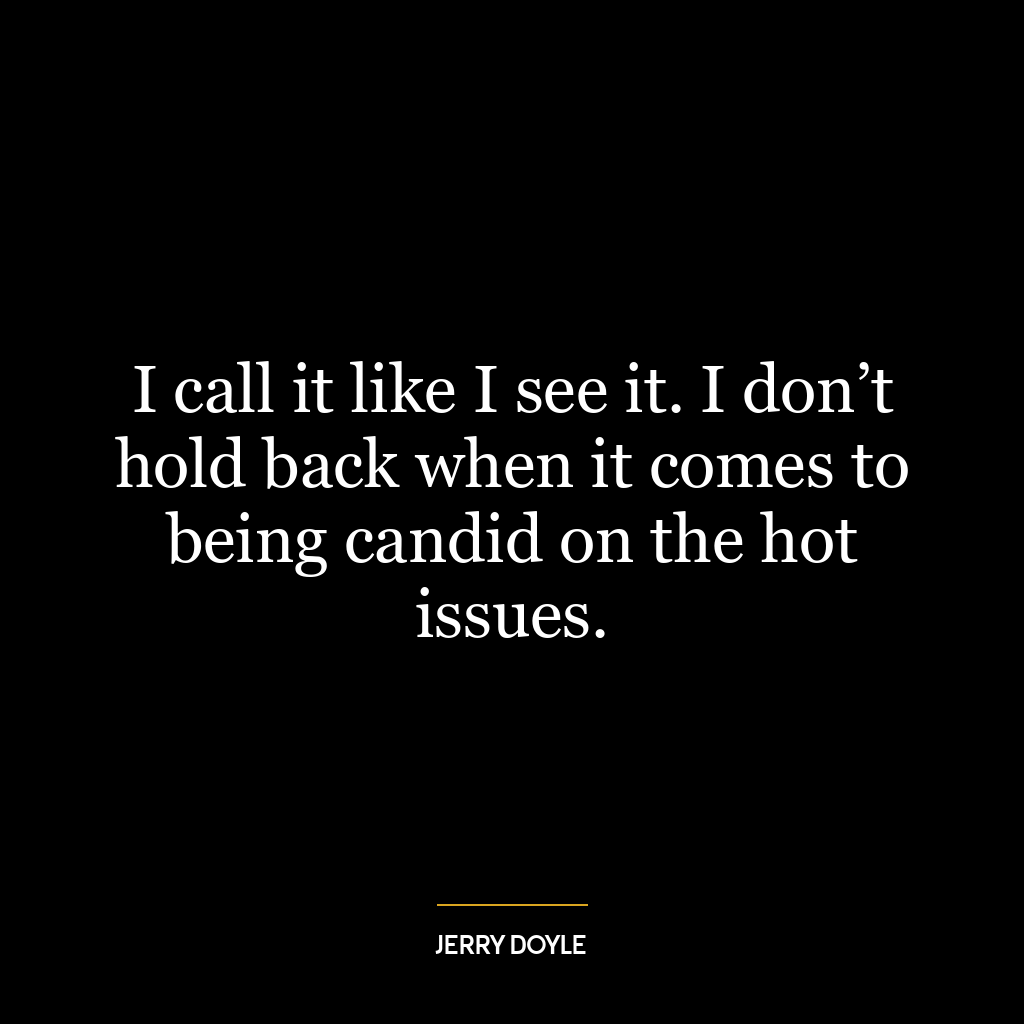 I call it like I see it. I don’t hold back when it comes to being candid on the hot issues.

JERRY DOYLE